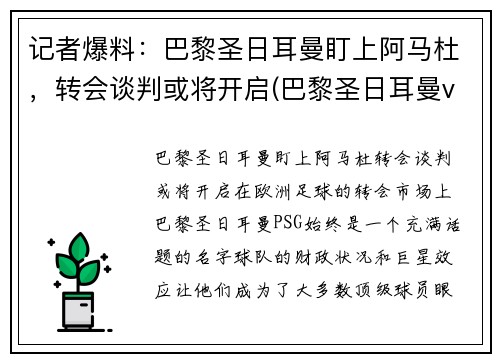 记者爆料：巴黎圣日耳曼盯上阿马杜，转会谈判或将开启(巴黎圣日耳曼v

巴黎圣日耳曼盯上阿马杜转会谈判或将开启在欧洲足球的转会市场上巴黎圣日耳曼PSG始终是一个充满话题的名字球队的财政状况和巨星效应让他们成为了大多数顶级球员眼